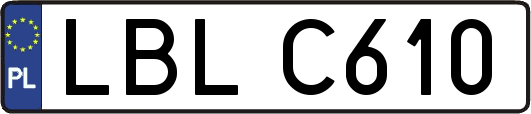 PL
LBL C610